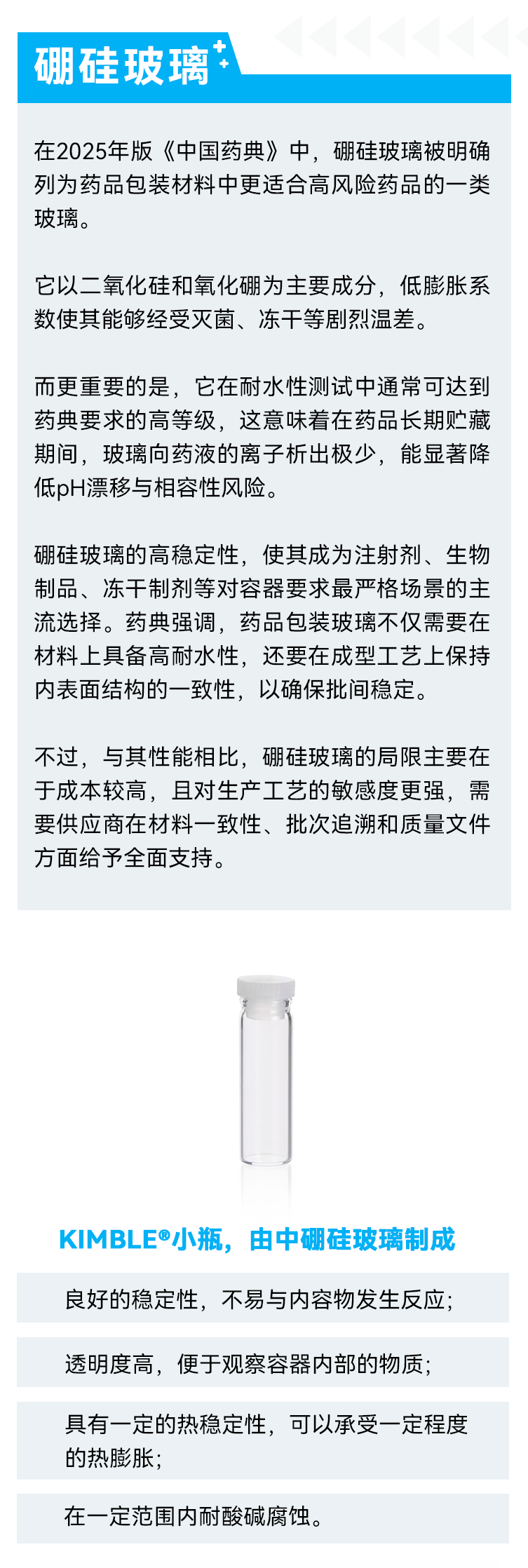 硼硅玻璃

在2025年版《中国药典》中，硼硅玻璃被明确列为药品包装材料中更适合高风险药品的一类玻璃。

它以二氧化硅和氧化硼为主要成分，低膨胀系数使其能够经受灭菌、冻干等剧烈温差。

而更重要的是，它在耐水性测试中通常可达到药典要求的高等级，这意味着在药品长期贮藏期间，玻璃向药液的离子析出极少，能显著降低pH漂移与相容性风险。

硼硅玻璃的高稳定性，使其成为注射剂、生物制品、冻干制剂等对容器要求最严格场景的主流选择。药典强调，药品包装玻璃不仅需要在材料上具备高耐水性，还要在成型工艺上保持内表面结构的一致性，以确保批间稳定。

不过，与其性能相比，硼硅玻璃的局限主要在于成本较高，且对生产工艺的敏感度更强，需要供应商在材料一致性、批次追溯和质量文件方面给予全面支持。

KIMBLE®小瓶，由中硼硅玻璃制成

良好的稳定性，不易与内容物发生反应；

透明度高，便于观察容器内部的物质；

具有一定的热稳定性，可以承受一定程度的热膨胀；

在一定范围内耐酸碱腐蚀。